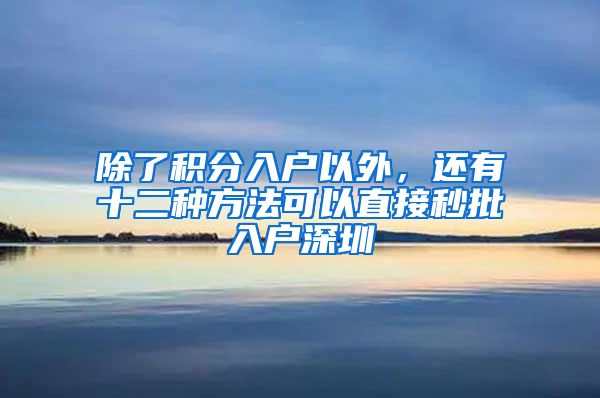 除了积分入户以外，还有十二种方法可以直接秒批入户深圳